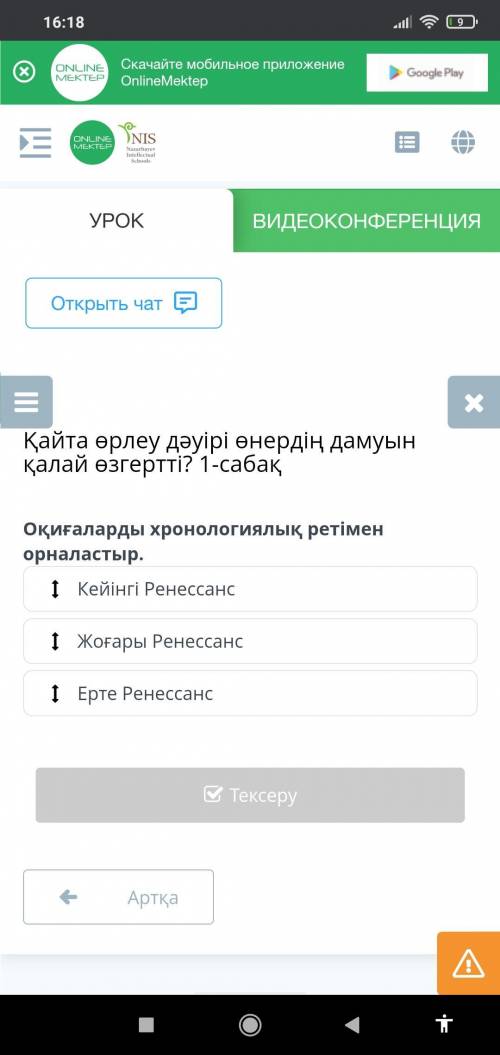 16:18

9

ONLINE MEKTEP

Скачайте мобильное приложение OnlineMektep

Google Play

ONLINE MEKTEP

NIS Nazarbayev Intellectual Schools

УРОК

ВИДЕОКОНФЕРЕНЦИЯ

Открыть чат

Қайта өрлеу дәуірі өнердің дамуын қалай өзгертті? 1-сабақ

Оқиғаларды хронологиялық ретімен орналастыр.

Кейінгі Ренессанс

Жоғары Ренессанс

Ерте Ренессанс

Тексеру

Артқа